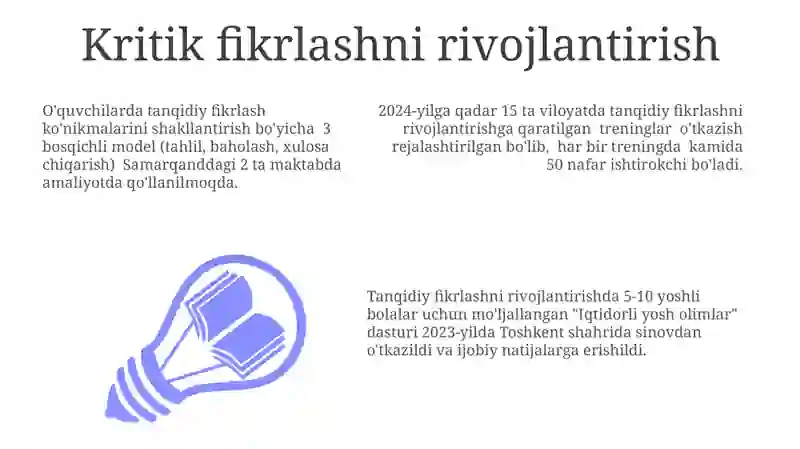 Kritik fikrlashni rivojlantirish

O'quvchilarda tanqidiy fikrlash ko'nikmalarini shakllantirish bo'yicha 3 bosqichli model (tahlil, baholash, xulosa chiqarish) Samarqanddagi 2 ta maktabda amaliyotda qo'llanilmoqda.

2024-yilga qadar 15 ta viloyatda tanqidiy fikrlashni rivojlantirishga qaratilgan treninglar o'tkazish rejalashtirilgan bo'lib, har bir treningda kamida 50 nafar ishtirokchi bo'ladi.

Tanqidiy fikrlashni rivojlantirishda 5-10 yoshli bolalar uchun mo'ljallangan "Iqtidorli yosh olimlar" dasturi 2023-yilda Toshkent shahrida sinovdan o'tkazildi va ijobiy natijalarga erishildi.